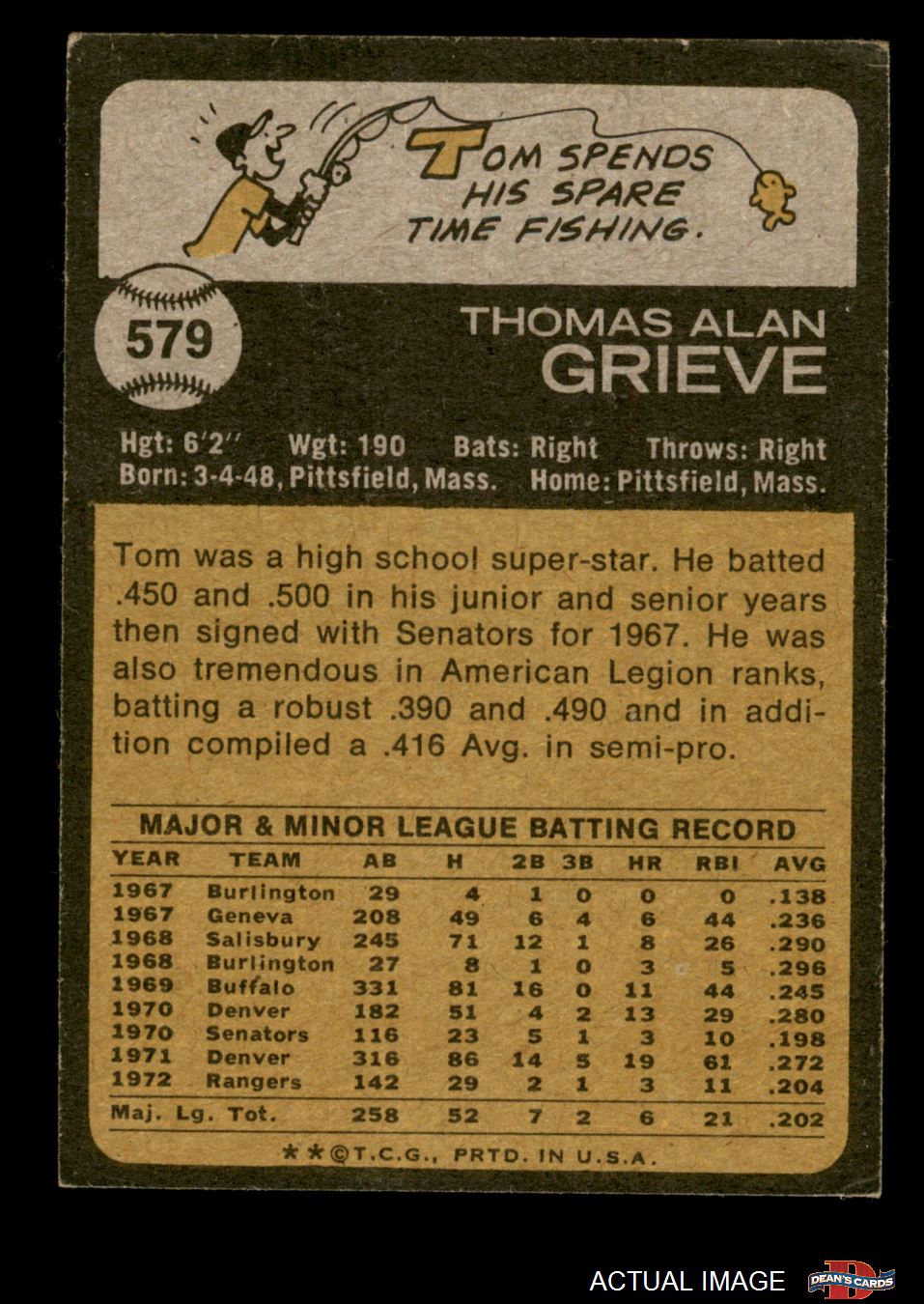 TOM SPENDS HIS SPARE TIME FISHING.

579

THOMAS ALAN
GRIEVE

Hgt: 6'2" Wgt: 190 Bats: Right Throws: Right
Born: 3-4-48, Pittsfield, Mass. Home: Pittsfield, Mass.

Tom was a high school super-star. He batted .450 and .500 in his junior and senior years then signed with Senators for 1967. He was also tremendous in American Legion ranks, batting a robust .390 and .490 and in addition compiled a .416 Avg. in semi-pro.

MAJOR & MINOR LEAGUE BATTING RECORD

| YEAR | TEAM | AB | H | 2B | 3B | HR | RBI | AVG |
|---|---|---|---|---|---|---|---|---|
| 1967 | Burlington | 29 | 4 | 1 | 0 | 0 | 0 | .138 |
| 1967 | Geneva | 208 | 49 | 6 | 4 | 6 | 44 | .236 |
| 1968 | Salisbury | 245 | 71 | 12 | 1 | 8 | 26 | .290 |
| 1968 | Burlington | 27 | 8 | 1 | 0 | 3 | 5 | .296 |
| 1969 | Buffalo | 331 | 81 | 16 | 0 | 11 | 44 | .245 |
| 1970 | Denver | 182 | 51 | 4 | 2 | 13 | 29 | .280 |
| 1970 | Senators | 116 | 23 | 5 | 1 | 3 | 10 | .198 |
| 1971 | Denver | 316 | 86 | 14 | 5 | 19 | 61 | .272 |
| 1972 | Rangers | 142 | 29 | 2 | 1 | 3 | 11 | .204 |
| Maj. Lg. Tot. | | 258 | 52 | 7 | 2 | 6 | 21 | .202 |

**©T.C.G., PRTD. IN U.S.A.

ACTUAL IMAGE

DEAN'S CARDS